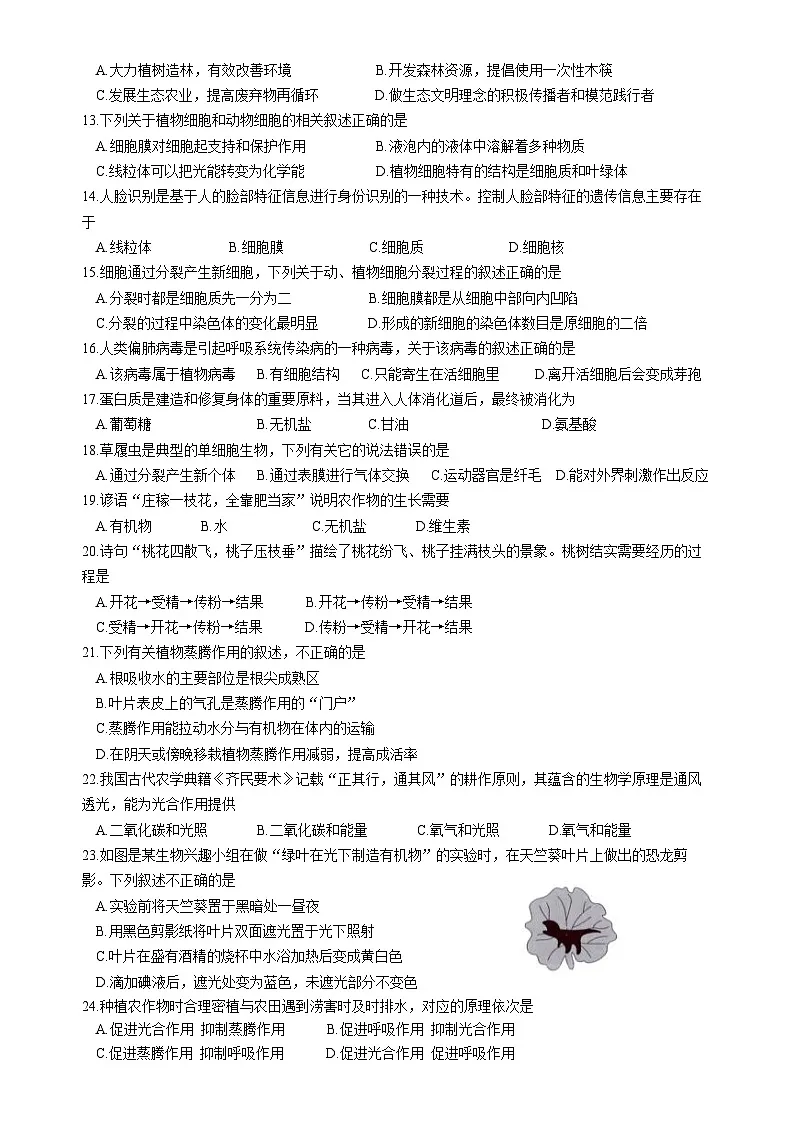 A.大力植树造林，有效改善环境　　B.开发森林资源，提倡使用一次性木筷
C.发展生态农业，提高废弃物再循环　　D.做生态文明理念的积极传播者和模范践行者
13.下列关于植物细胞和动物细胞的相关叙述正确的是
A.细胞膜对细胞起支持和保护作用　　B.液泡内的液体中溶解着多种物质
C.线粒体可以把光能转变为化学能　　D.植物细胞特有的结构是细胞质和叶绿体
14.人脸识别是基于人的脸部特征信息进行身份识别的一种技术。控制人脸部特征的遗传信息主要存在于
A.线粒体　　B.细胞膜　　C.细胞质　　D.细胞核
15.细胞通过分裂产生新细胞，下列关于动、植物细胞分裂过程的叙述正确的是
A.分裂时都是细胞质先一分为二　　B.细胞膜都是从细胞中部向内凹陷
C.分裂的过程中染色体的变化最明显　　D.形成的新细胞的染色体数目是原细胞的二倍
16.人类偏肺病毒是引起呼吸系统传染病的一种病毒，关于该病毒的叙述正确的是
A.该病毒属于植物病毒　B.有细胞结构　C.只能寄生在活细胞里　D.离开活细胞后会变成芽孢
17.蛋白质是建造和修复身体的重要原料，当其进入人体消化道后，最终被消化为
A.葡萄糖　　B.无机盐　　C.甘油　　D.氨基酸
18.草履虫是典型的单细胞生物，下列有关它的说法错误的是
A.通过分裂产生新个体　B.通过表膜进行气体交换　C.运动器官是纤毛　D.能对外界刺激作出反应
19.谚语“庄稼一枝花，全靠肥当家”说明农作物的生长需要
A.有机物　　B.水　　C.无机盐　　D.维生素
20.诗句“桃花四散飞，桃子压枝垂”描绘了桃花纷飞、桃子挂满枝头的景象。桃树结实需要经历的过程是
A.开花→受精→传粉→结果　　B.开花→传粉→受精→结果
C.受精→开花→传粉→结果　　D.传粉→受精→开花→结果
21.下列有关植物蒸腾作用的叙述，不正确的是
A.根吸收水的主要部位是根尖成熟区
B.叶片表皮上的气孔是蒸腾作用的“门户”
C.蒸腾作用能拉动水分与有机物在体内的运输
D.在阴天或傍晚移栽植物蒸腾作用减弱，提高成活率
22.我国古代农学典籍《齐民要术》记载“正其行，通其风”的耕作原则，其蕴含的生物学原理是通风透光，能为光合作用提供
A.二氧化碳和光照　　B.二氧化碳和能量　　C.氧气和光照　　D.氧气和能量
23.如图是某生物兴趣小组在做“绿叶在光下制造有机物”的实验时，在天竺葵叶片上做出的恐龙剪影。下列叙述不正确的是
A.实验前将天竺葵置于黑暗处一昼夜
B.用黑色剪影纸将叶片双面遮光置于光下照射
C.叶片在盛有酒精的烧杯中水浴加热后变成黄白色
D.滴加碘液后，遮光处变为蓝色，未遮光部分不变色
24.种植农作物时合理密植与农田遇到涝害时及时排水，对应的原理依次是
A.促进光合作用 抑制蒸腾作用　　B.促进呼吸作用 抑制光合作用
C.促进蒸腾作用 抑制呼吸作用　　D.促进光合作用 促进呼吸作用